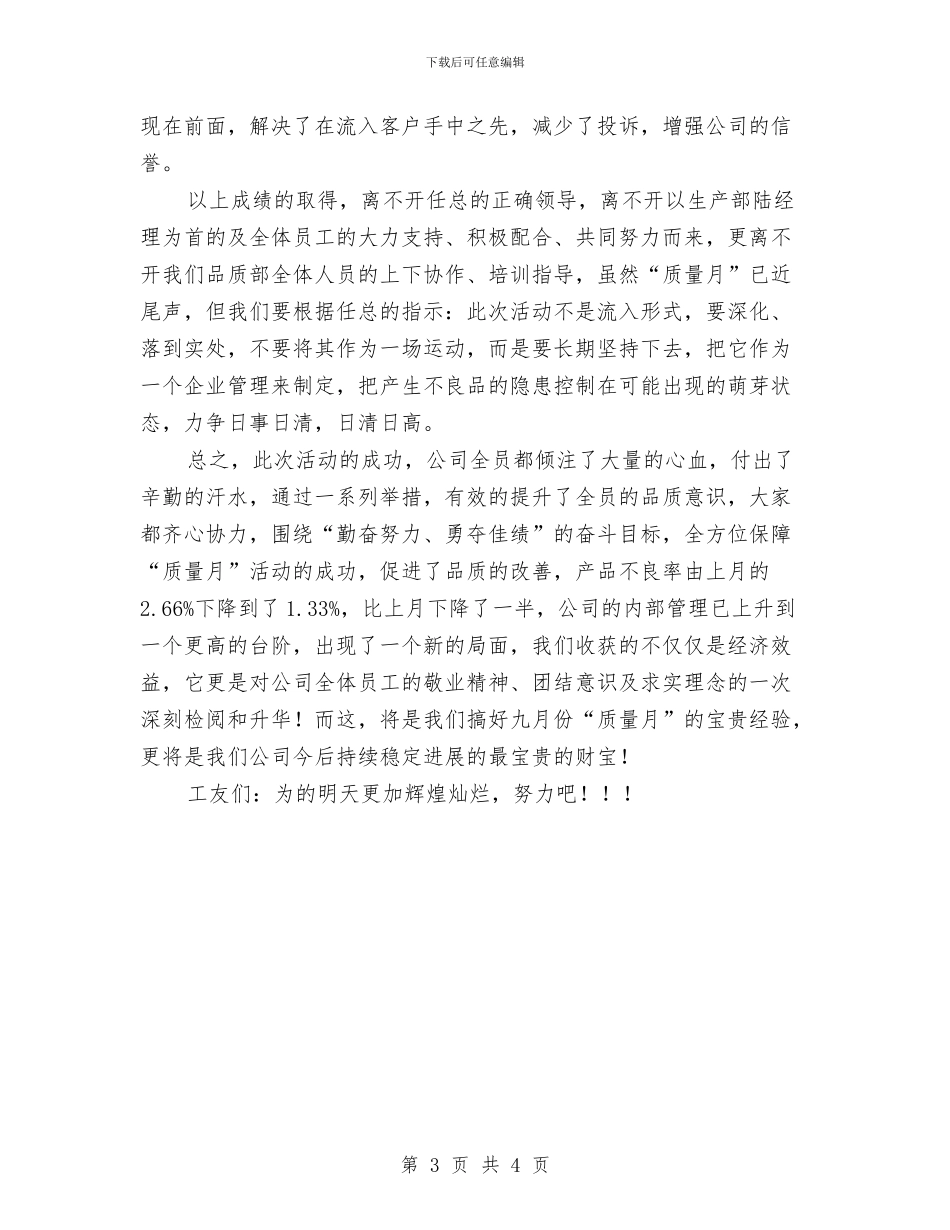 下载后可任意编辑

现在前面，解决了在流入客户手中之先，减少了投诉，增强公司的信誉。

以上成绩的取得，离不开任总的正确领导，离不开以生产部陆经理为首的及全体员工的大力支持、积极配合、共同努力而来，更离不开我们品质部全体人员的上下协作、培训指导，虽然“质量月”已近尾声，但我们要根据任总的指示：此次活动不是流入形式，要深化、落到实处，不要将其作为一场运动，而是要长期坚持下去，把它作为一个企业管理来制定，把产生不良品的隐患控制在可能出现的萌芽状态，力争日事日清，日清日高。

总之，此次活动的成功，公司全员都倾注了大量的心血，付出了辛勤的汗水，通过一系列举措，有效的提升了全员的品质意识，大家都齐心协力，围绕“勤奋努力、勇夺佳绩”的奋斗目标，全方位保障“质量月”活动的成功，促进了品质的改善，产品不良率由上月的2.66%下降到了1.33%，比上月下降了一半，公司的内部管理已上升到一个更高的台阶，出现了一个新的局面，我们收获的不仅仅是经济效益，它更是对公司全体员工的敬业精神、团结意识及求实理念的一次深刻检阅和升华！而这，将是我们搞好九月份“质量月”的宝贵经验，更将是我们公司今后持续稳定进展的最宝贵的财宝！

工友们：为的明天更加辉煌灿烂，努力吧！！！

第 3 页 共 4 页